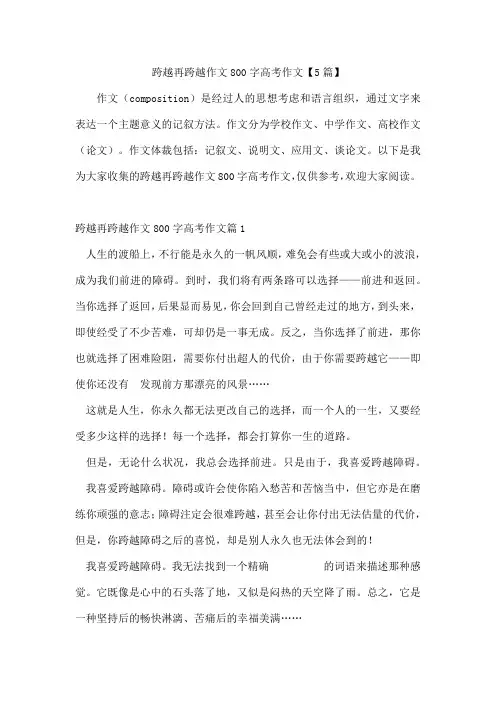 跨越再跨越作文800字高考作文【5篇】

作文（composition）是经过人的思想考虑和语言组织，通过文字来表达一个主题意义的记叙方法。作文分为学校作文、中学作文、高校作文（论文）。作文体裁包括：记叙文、说明文、应用文、谈论文。以下是我为大家收集的跨越再跨越作文800字高考作文，仅供参考，欢迎大家阅读。

跨越再跨越作文800字高考作文篇1

人生的渡船上，不行能是永久的一帆风顺，难免会有些或大或小的波浪，成为我们前进的障碍。到时，我们将有两条路可以选择——前进和返回。当你选择了返回，后果显而易见，你会回到自己曾经走过的地方，到头来，即使经受了不少苦难，可却仍是一事无成。反之，当你选择了前进，那你也就选择了困难险阻，需要你付出超人的代价，由于你需要跨越它——即使你还没有 发现前方那漂亮的风景……

这就是人生，你永久都无法更改自己的选择，而一个人的一生，又要经受多少这样的选择！每一个选择，都会打算你一生的道路。

但是，无论什么状况，我总会选择前进。只是由于，我喜爱跨越障碍。

我喜爱跨越障碍。障碍或许会使你陷入愁苦和苦恼当中，但它亦是在磨练你顽强的意志；障碍注定会很难跨越，甚至会让你付出无法估量的代价，但是，你跨越障碍之后的喜悦，却是别人永久也无法体会到的！

我喜爱跨越障碍。我无法找到一个精确 的词语来描述那种感觉。它既像是心中的石头落了地，又似是闷热的天空降了雨。总之，它是一种坚持后的畅快淋漓、苦痛后的幸福美满……